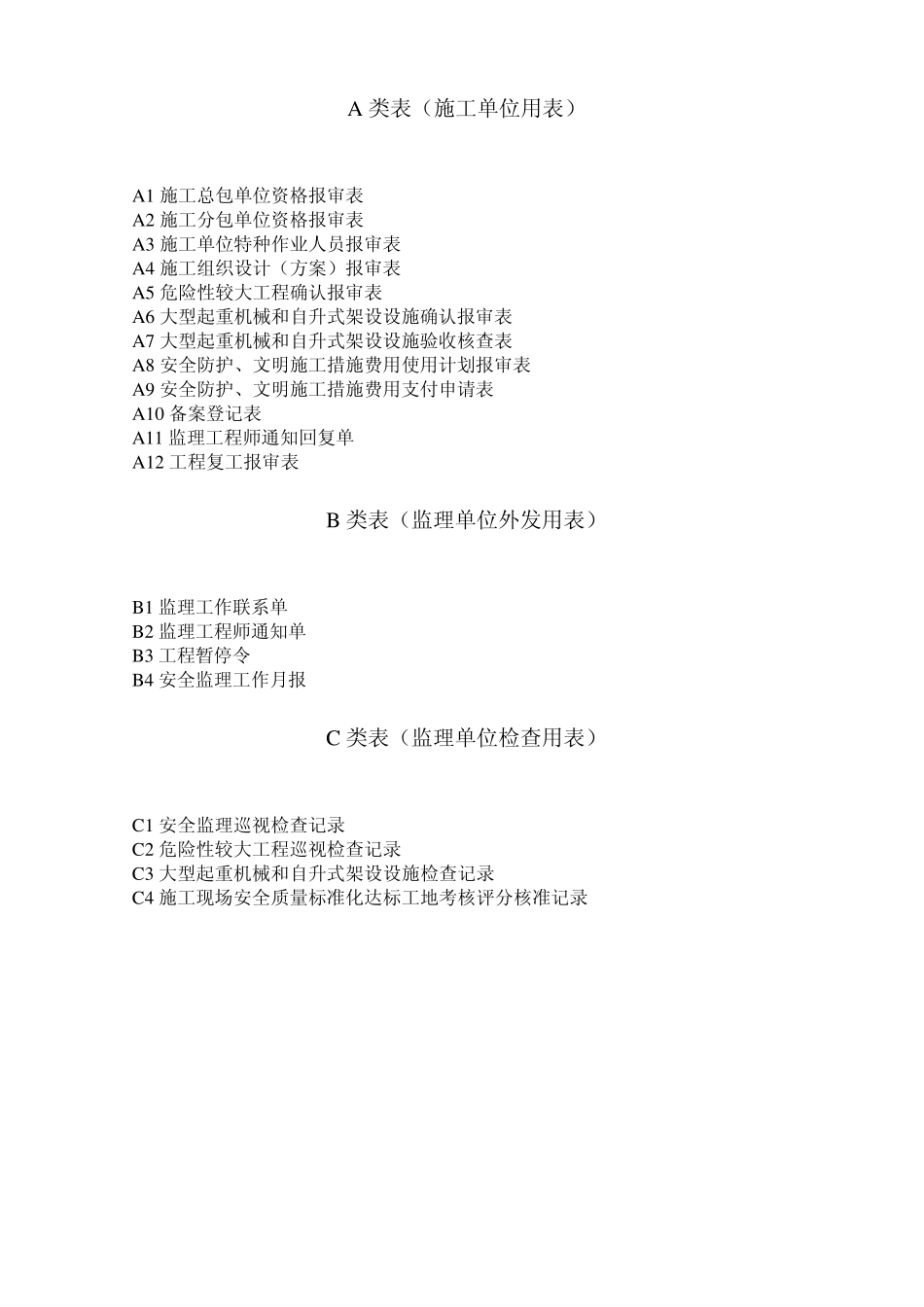 A 类表（施工单位用表）

A1 施工总包单位资格报审表
A2 施工分包单位资格报审表
A3 施工单位特种作业人员报审表
A4 施工组织设计（方案）报审表
A5 危险性较大工程确认报审表
A6 大型起重机械和自升式架设设施确认报审表
A7 大型起重机械和自升式架设设施验收核查表
A8 安全防护、文明施工措施费用使用计划报审表
A9 安全防护、文明施工措施费用支付申请表
A10 备案登记表
A11 监理工程师通知回复单
A12 工程复工报审表

B 类表（监理单位外发用表）

B1 监理工作联系单
B2 监理工程师通知单
B3 工程暂停令
B4 安全监理工作月报

C 类表（监理单位检查用表）

C1 安全监理巡视检查记录
C2 危险性较大工程巡视检查记录
C3 大型起重机械和自升式架设设施检查记录
C4 施工现场安全质量标准化达标工地考核评分核准记录